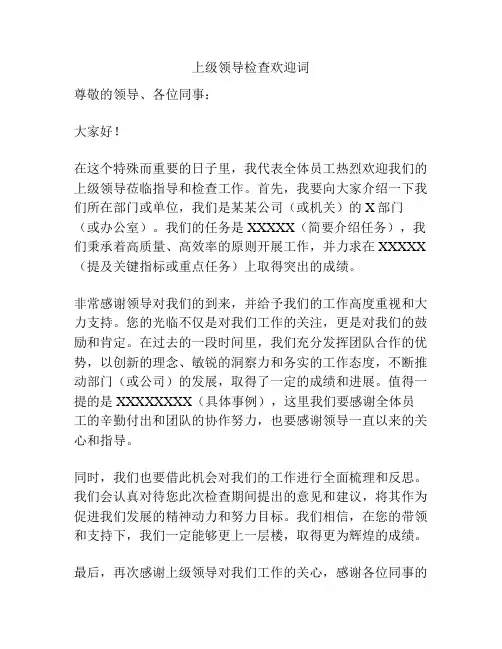 上级领导检查欢迎词

尊敬的领导、各位同事：

大家好！

在这个特殊而重要的日子里，我代表全体员工热烈欢迎我们的上级领导莅临指导和检查工作。首先，我要向大家介绍一下我们所在部门或单位，我们是某某公司（或机关）的 X 部门（或办公室）。我们的任务是 XXXXX（简要介绍任务），我们秉承着高质量、高效率的原则开展工作，并力求在 XXXXX（提及关键指标或重点任务）上取得突出的成绩。

非常感谢领导对我们的到来，并给予我们的工作高度重视和大力支持。您的光临不仅是对我们工作的关注，更是对我们的鼓励和肯定。在过去的一段时间里，我们充分发挥团队合作的优势，以创新的理念、敏锐的洞察力和务实的工作态度，不断推动部门（或公司）的发展，取得了一定的成绩和进展。值得一提的是 XXXXXXXX（具体事例），这里我们要感谢全体员工的辛勤付出和团队的协作努力，也要感谢领导一直以来的关心和指导。

同时，我们也要借此机会对我们的工作进行全面梳理和反思。我们会认真对待您此次检查期间提出的意见和建议，将其作为促进我们发展的精神动力和努力目标。我们相信，在您的带领和支持下，我们一定能够更上一层楼，取得更为辉煌的成绩。

最后，再次感谢上级领导对我们工作的关心，感谢各位同事的